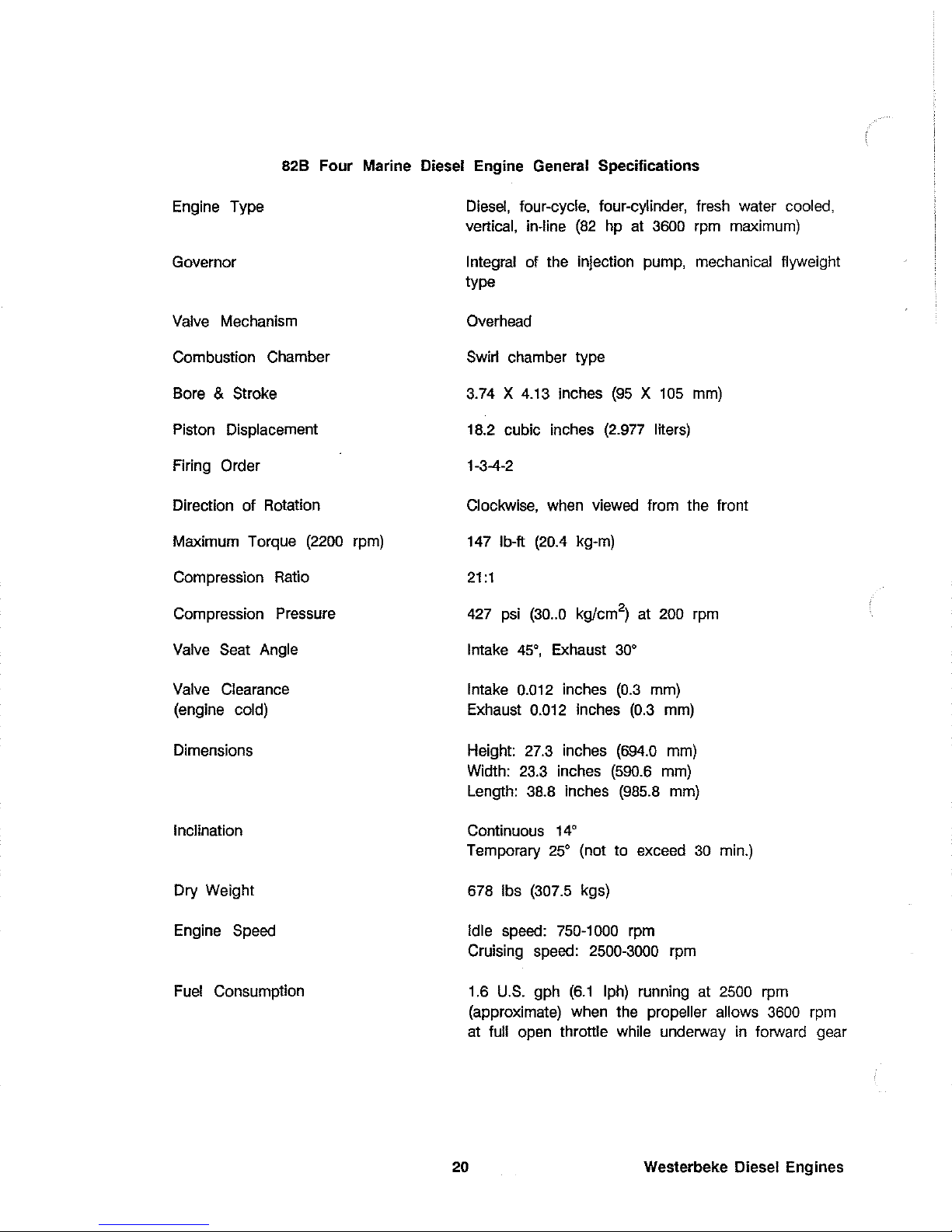 82B Four Marine Diesel Engine General Specifications

| | |
|---|---|
| Engine Type | Diesel, four-cycle, four-cylinder, fresh water cooled, vertical, in-line (82 hp at 3600 rpm maximum) |
| Governor | Integral of the injection pump, mechanical flyweight type |
| Valve Mechanism | Overhead |
| Combustion Chamber | Swirl chamber type |
| Bore & Stroke | 3.74 X 4.13 inches (95 X 105 mm) |
| Piston Displacement | 18.2 cubic inches (2.977 liters) |
| Firing Order | 1-3-4-2 |
| Direction of Rotation | Clockwise, when viewed from the front |
| Maximum Torque (2200 rpm) | 147 lb-ft (20.4 kg-m) |
| Compression Ratio | 21:1 |
| Compression Pressure | 427 psi (30..0 kg/cm$^2$) at 200 rpm |
| Valve Seat Angle | Intake 45°, Exhaust 30° |
| Valve Clearance (engine cold) | Intake 0.012 inches (0.3 mm) Exhaust 0.012 inches (0.3 mm) |
| Dimensions | Height: 27.3 inches (694.0 mm) Width: 23.3 inches (590.6 mm) Length: 38.8 inches (985.8 mm) |
| Inclination | Continuous 14° Temporary 25° (not to exceed 30 min.) |
| Dry Weight | 678 lbs (307.5 kgs) |
| Engine Speed | Idle speed: 750-1000 rpm Cruising speed: 2500-3000 rpm |
| Fuel Consumption | 1.6 U.S. gph (6.1 lph) running at 2500 rpm (approximate) when the propeller allows 3600 rpm at full open throttle while underway in forward gear |

20 Westerbeke Diesel Engines